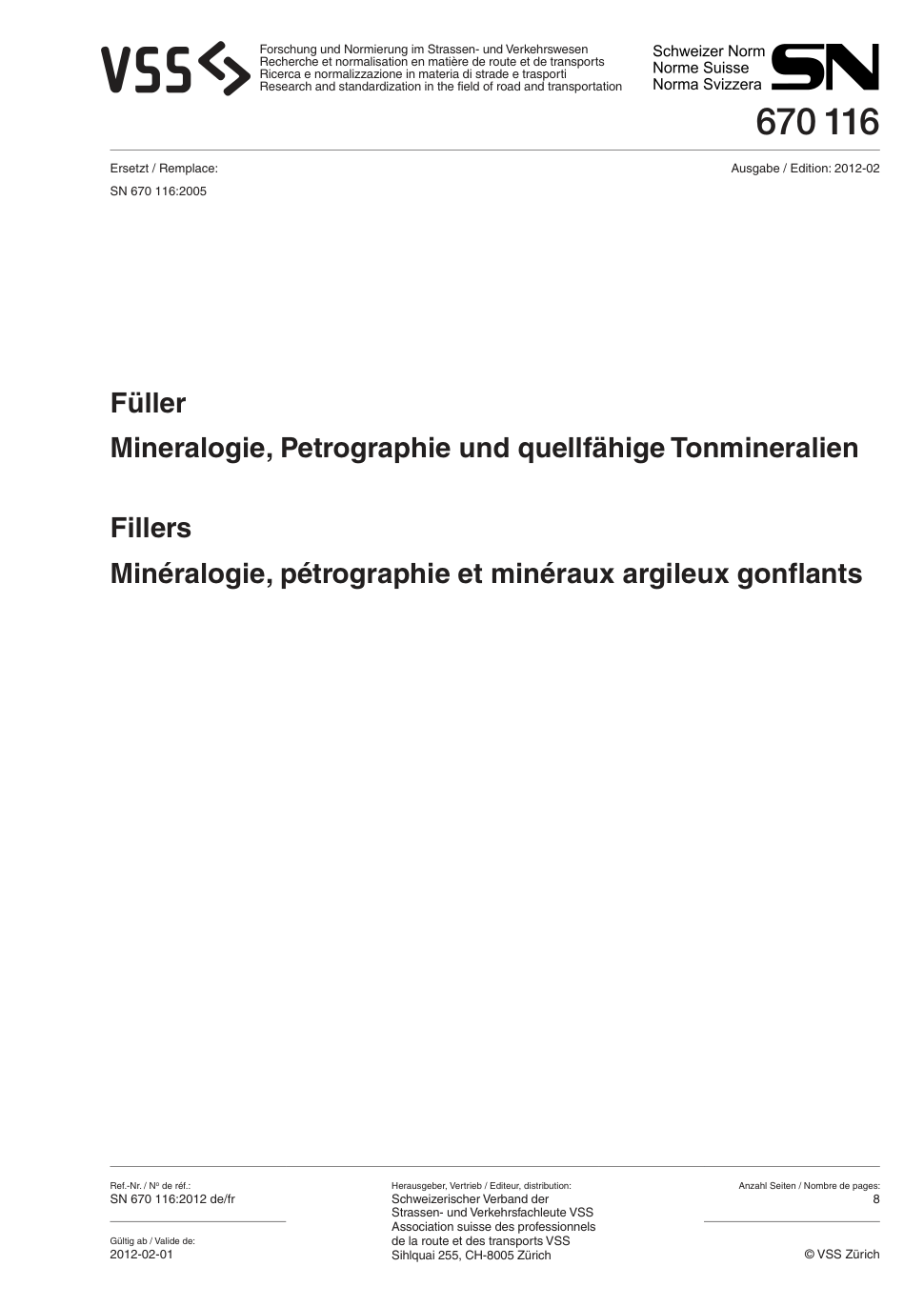 VSS

Forschung und Normierung im Strassen- und Verkehrswesen
Recherche et normalisation en matière de route et de transports
Ricerca e normalizzazione in materia di strade e trasporti
Research and standardization in the field of road and transportation

Schweizer Norm
Norme Suisse
Norma Svizzera
SN

670 116

Ersetzt / Remplace:
SN 670 116:2005

Ausgabe / Edition: 2012-02

Füller
Mineralogie, Petrographie und quellfähige Tonmineralien

Fillers
Minéralogie, pétrographie et minéraux argileux gonflants

Ref.-Nr. / Nº de réf.:
SN 670 116:2012 de/fr

Gültig ab / Valide de:
2012-02-01

Herausgeber, Vertrieb / Editeur, distribution:
Schweizerischer Verband der Strassen- und Verkehrsfachleute VSS
Association suisse des professionnels de la route et des transports VSS
Sihlquai 255, CH-8005 Zürich

Anzahl Seiten / Nombre de pages:
8

© VSS Zürich